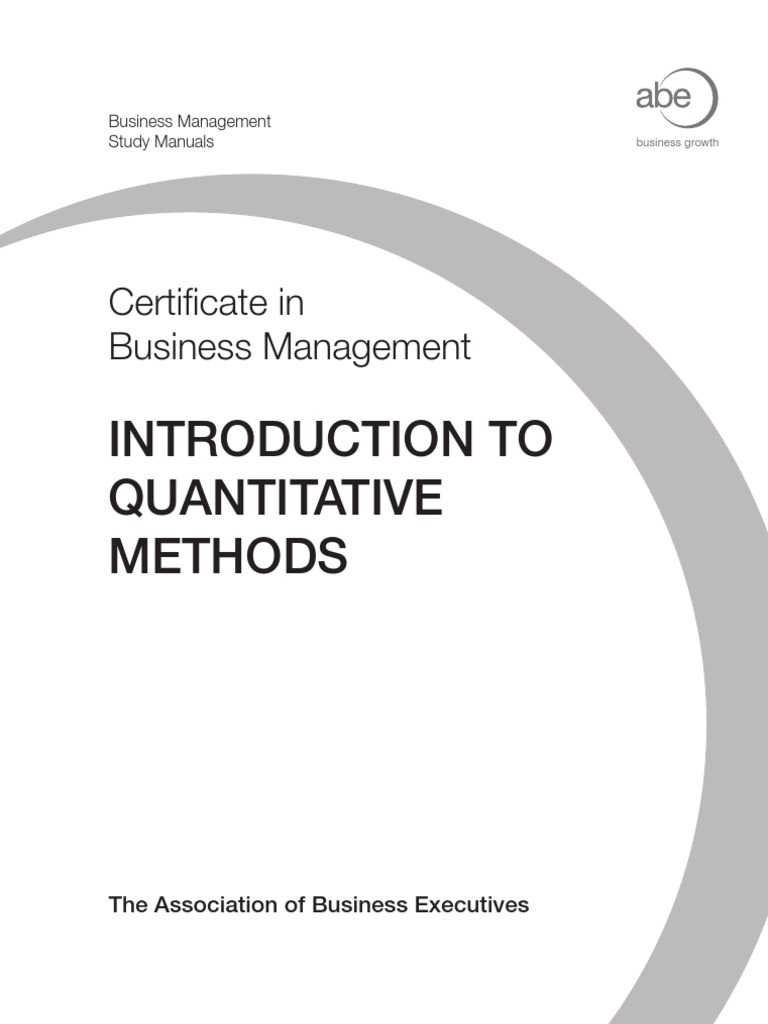 Business Management
Study Manuals

abe
business growth

Certificate in
Business Management

INTRODUCTION TO
QUANTITATIVE
METHODS

The Association of Business Executives